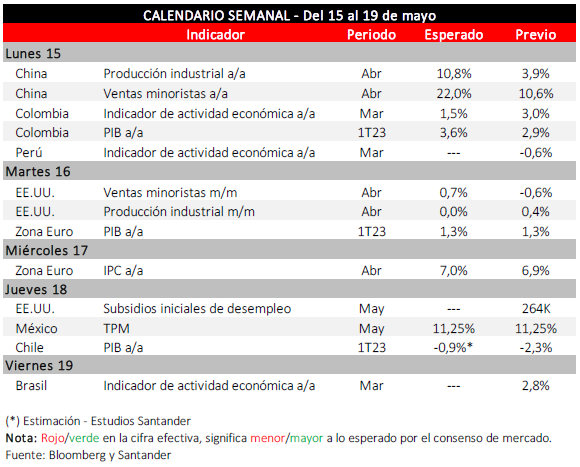 CALENDARIO SEMANAL - Del 15 al 19 de mayo

| | Indicador | Periodo | Esperado | Previo |
|---|---|---|---|---|
| Lunes 15 | | | | |
| China | Producción industrial a/a | Abr | 10,8% | 3,9% |
| China | Ventas minoristas a/a | Abr | 22,0% | 10,6% |
| Colombia | Indicador de actividad económica a/a | Mar | 1,5% | 3,0% |
| Colombia | PIB a/a | 1T23 | 3,6% | 2,9% |
| Perú | Indicador de actividad económica a/a | Mar | --- | -0,6% |
| Martes 16 | | | | |
| EE.UU. | Ventas minoristas m/m | Abr | 0,7% | -0,6% |
| EE.UU. | Producción industrial m/m | Abr | 0,0% | 0,4% |
| Zona Euro | PIB a/a | 1T23 | 1,3% | 1,3% |
| Miércoles 17 | | | | |
| Zona Euro | IPC a/a | Abr | 7,0% | 6,9% |
| Jueves 18 | | | | |
| EE.UU. | Subsidios iniciales de desempleo | May | --- | 264K |
| México | TPM | May | 11,25% | 11,25% |
| Chile | PIB a/a | 1T23 | -0,9%* | -2,3% |
| Viernes 19 | | | | |
| Brasil | Indicador de actividad económica a/a | Mar | --- | 2,8% |

(*) Estimación - Estudios Santander
Nota: Rojo/verde en la cifra efectiva, significa menor/mayor a lo esperado por el consenso de mercado.
Fuente: Bloomberg y Santander